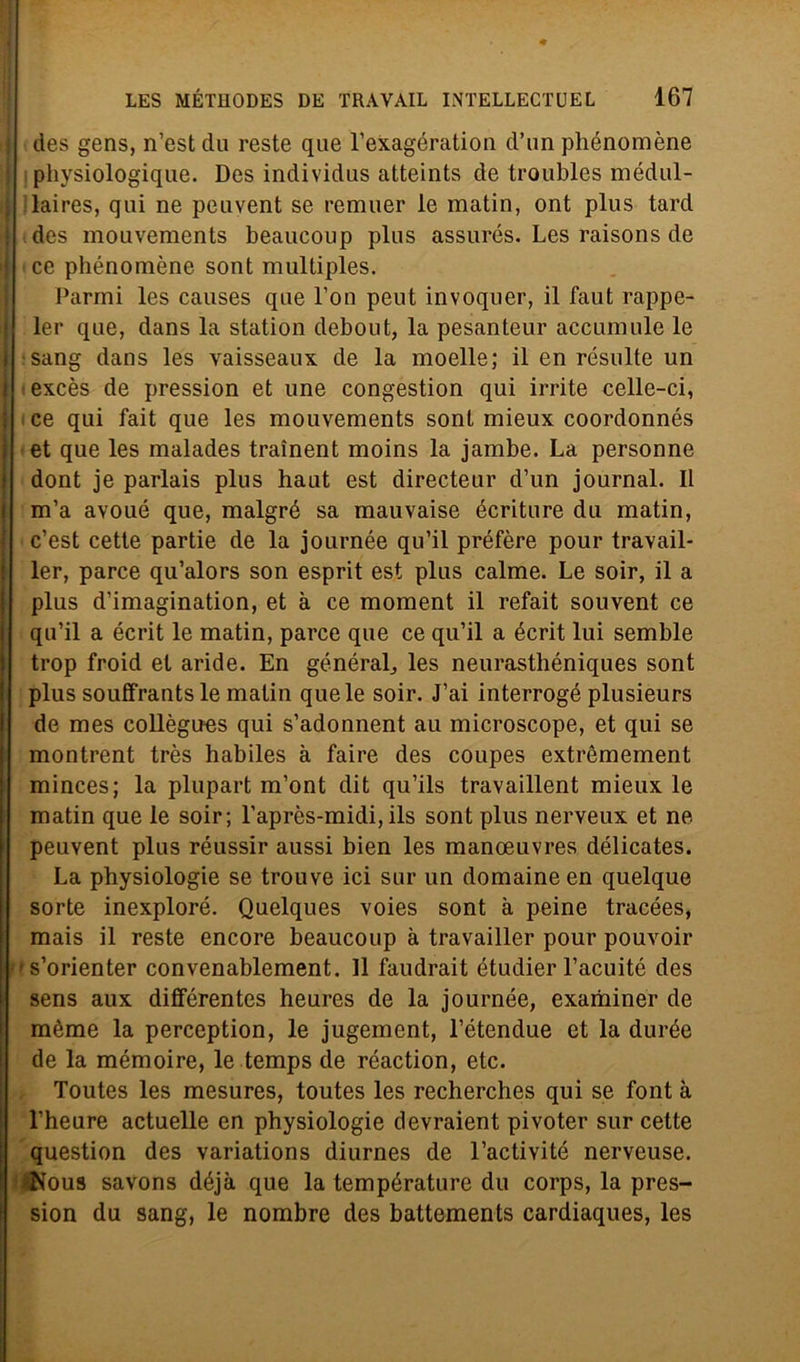 LES MÉTHODES DE TRAVAIL INTELLECTUEL 167

des gens, n'est du reste que l'exagération d'un phénomène physiologique. Des individus atteints de troubles médullaires, qui ne peuvent se remuer le matin, ont plus tard des mouvements beaucoup plus assurés. Les raisons de ce phénomène sont multiples.

Parmi les causes que l'on peut invoquer, il faut rappeler que, dans la station debout, la pesanteur accumule le sang dans les vaisseaux de la moelle; il en résulte un excès de pression et une congestion qui irrite celle-ci, ce qui fait que les mouvements sont mieux coordonnés et que les malades traînent moins la jambe. La personne dont je parlais plus haut est directeur d'un journal. Il m'a avoué que, malgré sa mauvaise écriture du matin, c'est cette partie de la journée qu'il préfère pour travailler, parce qu'alors son esprit est plus calme. Le soir, il a plus d'imagination, et à ce moment il refait souvent ce qu'il a écrit le matin, parce que ce qu'il a écrit lui semble trop froid et aride. En général, les neurasthéniques sont plus souffrants le matin que le soir. J'ai interrogé plusieurs de mes collègues qui s'adonnent au microscope, et qui se montrent très habiles à faire des coupes extrêmement minces; la plupart m'ont dit qu'ils travaillent mieux le matin que le soir; l'après-midi, ils sont plus nerveux et ne peuvent plus réussir aussi bien les manœuvres délicates.

La physiologie se trouve ici sur un domaine en quelque sorte inexploré. Quelques voies sont à peine tracées, mais il reste encore beaucoup à travailler pour pouvoir s'orienter convenablement. Il faudrait étudier l'acuité des sens aux différentes heures de la journée, examiner de même la perception, le jugement, l'étendue et la durée de la mémoire, le temps de réaction, etc.

Toutes les mesures, toutes les recherches qui se font à l'heure actuelle en physiologie devraient pivoter sur cette question des variations diurnes de l'activité nerveuse. Nous savons déjà que la température du corps, la pression du sang, le nombre des battements cardiaques, les